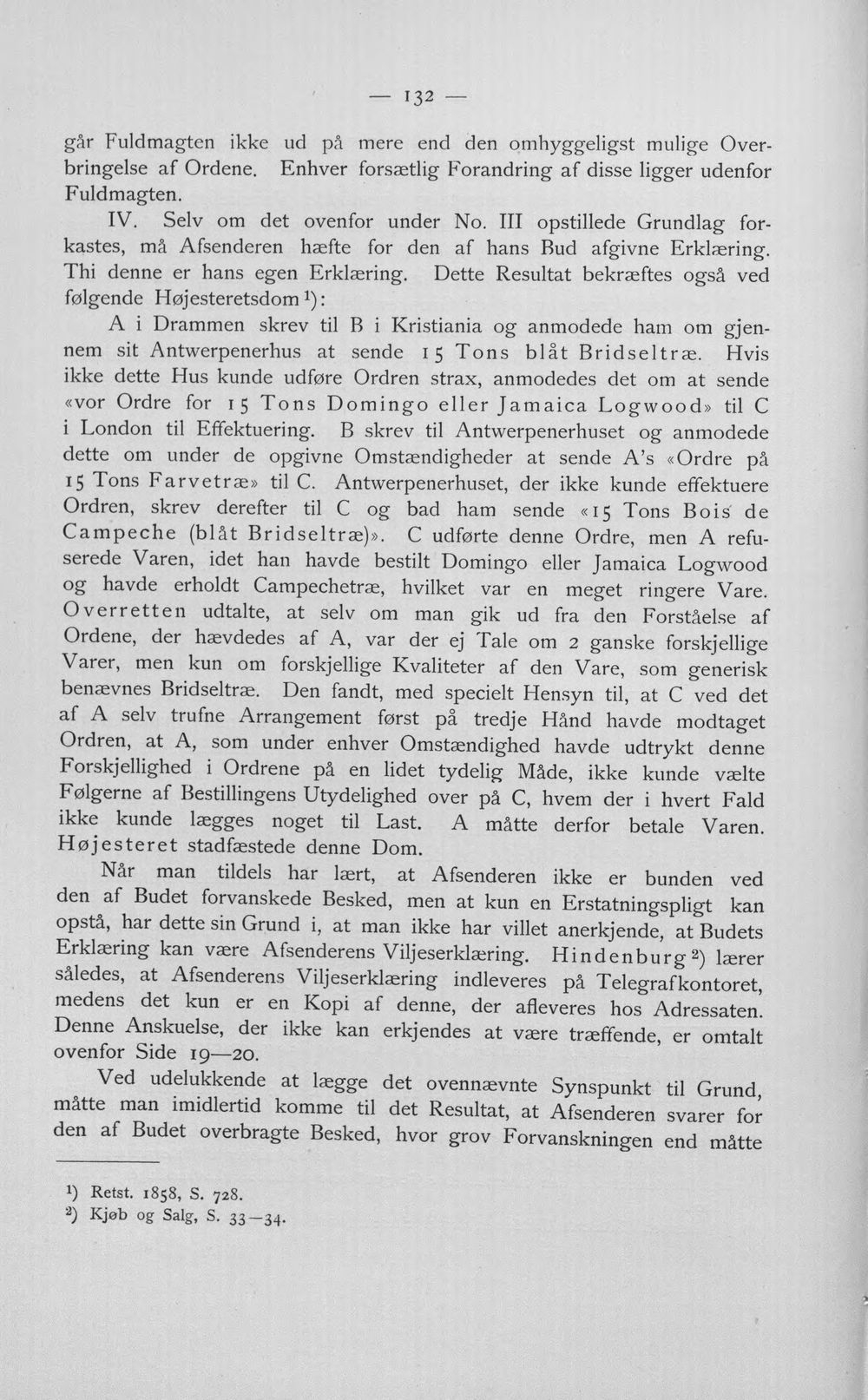 — 132 —

går Fuldmagten ikke ud på mere end den omhyggeligst mulige Overbringelse af Ordene. Enhver forsætlig Forandring af disse ligger udenfor Fuldmagten.

IV. Selv om det ovenfor under No. III opstillede Grundlag forkastes, må Afsenderen hæfte for den af hans Bud afgivne Erklæring. Thi denne er hans egen Erklæring. Dette Resultat bekræftes også ved følgende Højesteretsdom$^{1}$):

A i Drammen skrev til B i Kristiania og anmodede ham om gjennem sit Antwerpenerhus at sende 15 Tons blåt Bridseltræ. Hvis ikke dette Hus kunde udføre Ordren strax, anmodedes det om at sende «vor Ordre for 15 Tons Domingo eller Jamaica Logwood» til C i London til Effektuering. B skrev til Antwerpenerhuset og anmodede dette om under de opgivne Omstændigheder at sende A's «Ordre på 15 Tons Farvetræ» til C. Antwerpenerhuset, der ikke kunde effektuere Ordren, skrev derefter til C og bad ham sende «15 Tons Bois de Campeche (blåt Bridseltræ)». C udførte denne Ordre, men A refuserede Varen, idet han havde bestilt Domingo eller Jamaica Logwood og havde erholdt Campechetræ, hvilket var en meget ringere Vare. Overretten udtalte, at selv om man gik ud fra den Forståelse af Ordene, der hævdedes af A, var der ej Tale om 2 ganske forskjellige Varer, men kun om forskjellige Kvaliteter af den Vare, som generisk benævnes Bridseltræ. Den fandt, med specielt Hensyn til, at C ved det af A selv trufne Arrangement først på tredje Hånd havde modtaget Ordren, at A, som under enhver Omstændighed havde udtrykt denne Forskjellighed i Ordrene på en lidet tydelig Måde, ikke kunde vælte Følgerne af Bestillingens Utydelighed over på C, hvem der i hvert Fald ikke kunde lægges noget til Last. A måtte derfor betale Varen. Højesteret stadfæstede denne Dom.

Når man tildels har lært, at Afsenderen ikke er bunden ved den af Budet forvanskede Besked, men at kun en Erstatningspligt kan opstå, har dette sin Grund i, at man ikke har villet anerkjende, at Budets Erklæring kan være Afsenderens Viljeserklæring. Hindenburg$^{2}$) lærer således, at Afsenderens Viljeserklæring indleveres på Telegrafkontoret, medens det kun er en Kopi af denne, der afleveres hos Adressaten. Denne Anskuelse, der ikke kan erkjendes at være træffende, er omtalt ovenfor Side 19—20.

Ved udelukkende at lægge det ovennævnte Synspunkt til Grund, måtte man imidlertid komme til det Resultat, at Afsenderen svarer for den af Budet overbragte Besked, hvor grov Forvanskningen end måtte

$^{1}$) Retst. 1858, S. 728.
$^{2}$) Kjøb og Salg, S. 33—34.